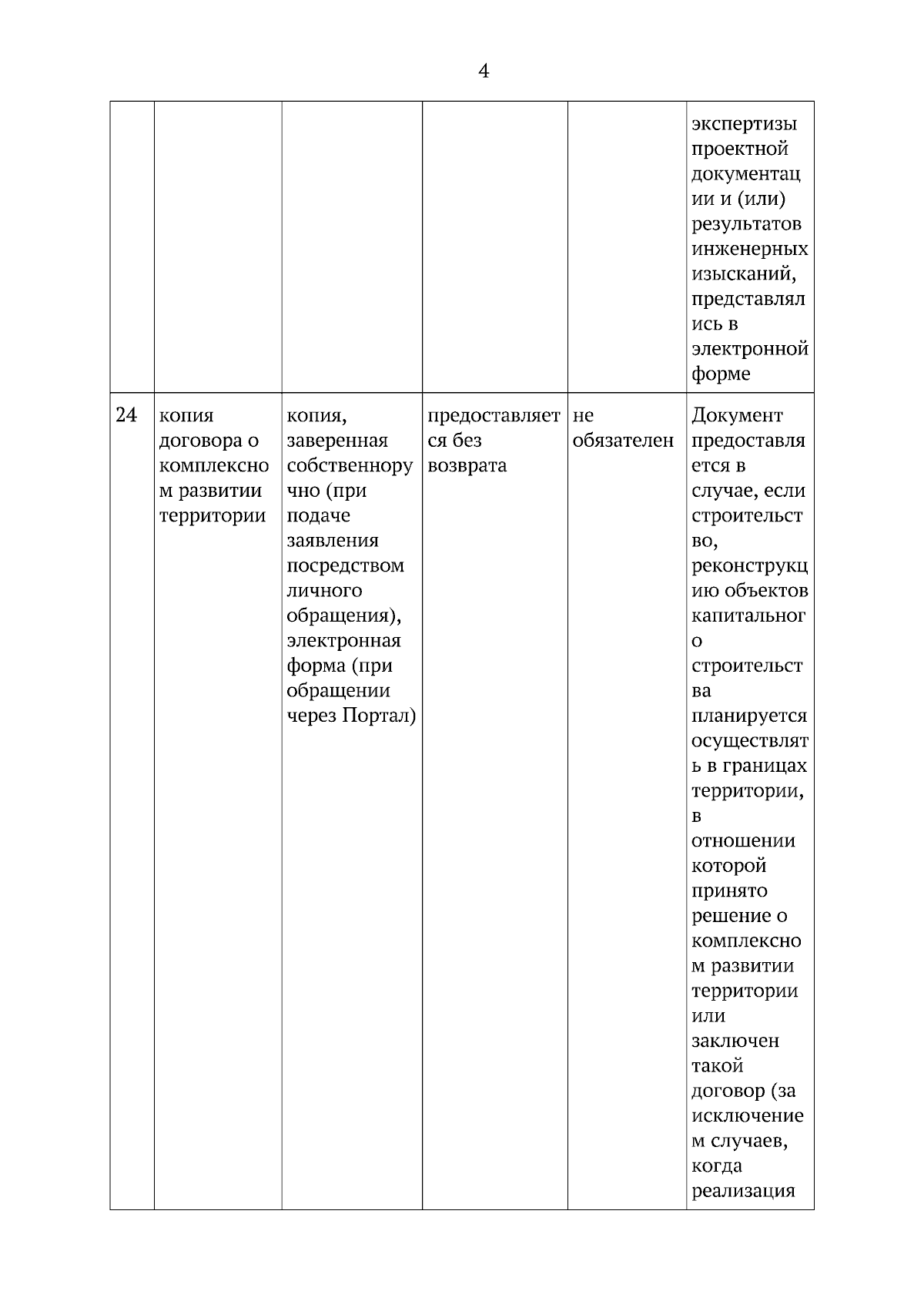 4

| | | | | | |
|---|---|---|---|---|---|
| | | | | | экспертизы проектной документации и (или) результатов инженерных изысканий, представлялись в электронной форме |
| 24 | копия договора о комплексном развитии территории | копия, заверенная собственноручно (при подаче заявления посредством личного обращения), электронная форма (при обращении через Портал) | предоставляется без возврата | не обязателен | Документ предоставляется в случае, если строительство, реконструкцию объектов капитального строительства планируется осуществлять в границах территории, в отношении которой принято решение о комплексном развитии территории или заключен такой договор (за исключением случаев, когда реализация |